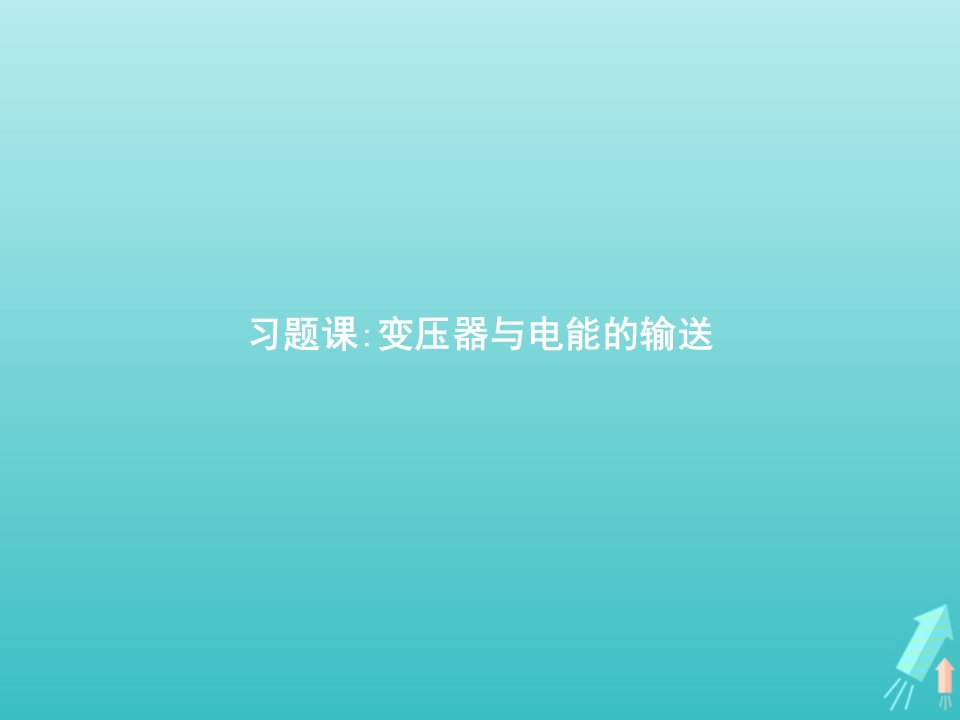 习题课:变压器与电能的输送